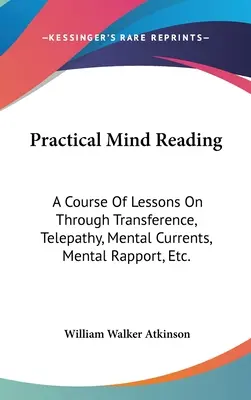 —KESSINGER'S RARE REPRINTS—

Practical Mind Reading

A Course Of Lessons On Through Transference, Telepathy, Mental Currents, Mental Rapport, Etc.

William Walker Atkinson